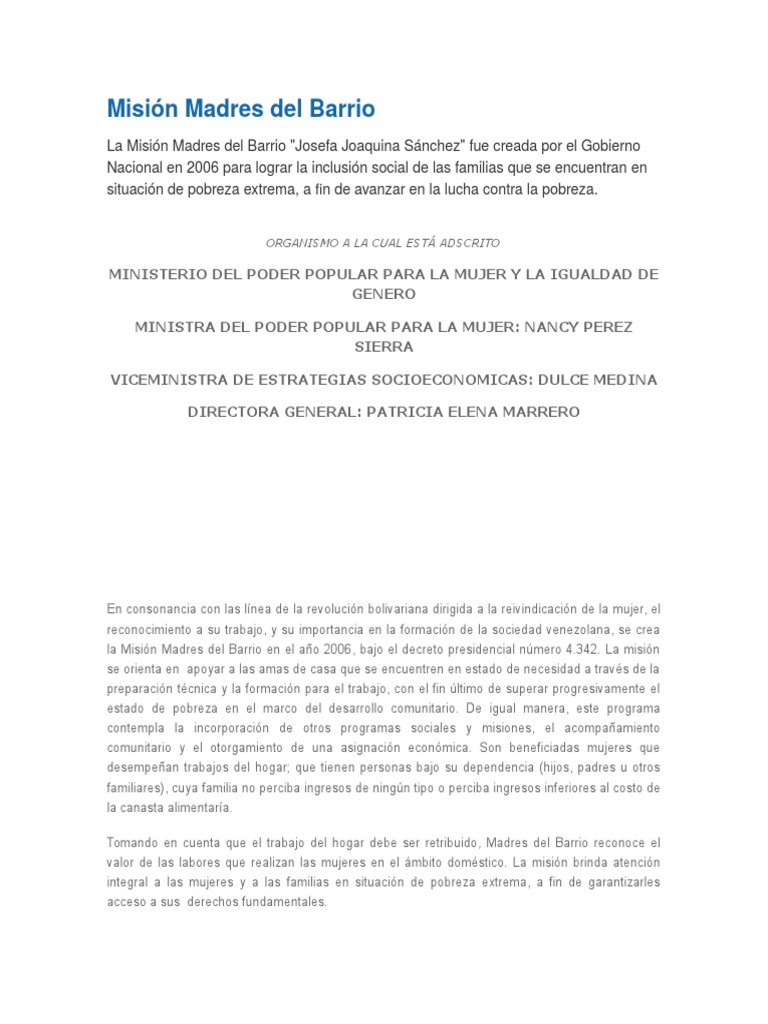 Misión Madres del Barrio

La Misión Madres del Barrio "Josefa Joaquina Sánchez" fue creada por el Gobierno Nacional en 2006 para lograr la inclusión social de las familias que se encuentran en situación de pobreza extrema, a fin de avanzar en la lucha contra la pobreza.

ORGANISMO A LA CUAL ESTÁ ADSCRITO

MINISTERIO DEL PODER POPULAR PARA LA MUJER Y LA IGUALDAD DE GENERO

MINISTRA DEL PODER POPULAR PARA LA MUJER: NANCY PEREZ SIERRA

VICEMINISTRA DE ESTRATEGIAS SOCIOECONOMICAS: DULCE MEDINA

DIRECTORA GENERAL: PATRICIA ELENA MARRERO

En consonancia con las línea de la revolución bolivariana dirigida a la reivindicación de la mujer, el reconocimiento a su trabajo, y su importancia en la formación de la sociedad venezolana, se crea la Misión Madres del Barrio en el año 2006, bajo el decreto presidencial número 4.342. La misión se orienta en apoyar a las amas de casa que se encuentren en estado de necesidad a través de la preparación técnica y la formación para el trabajo, con el fin último de superar progresivamente el estado de pobreza en el marco del desarrollo comunitario. De igual manera, este programa contempla la incorporación de otros programas sociales y misiones, el acompañamiento comunitario y el otorgamiento de una asignación económica. Son beneficiadas mujeres que desempeñan trabajos del hogar; que tienen personas bajo su dependencia (hijos, padres u otros familiares), cuya familia no perciba ingresos de ningún tipo o perciba ingresos inferiores al costo de la canasta alimentaría.

Tomando en cuenta que el trabajo del hogar debe ser retribuido, Madres del Barrio reconoce el valor de las labores que realizan las mujeres en el ámbito doméstico. La misión brinda atención integral a las mujeres y a las familias en situación de pobreza extrema, a fin de garantizarles acceso a sus derechos fundamentales.